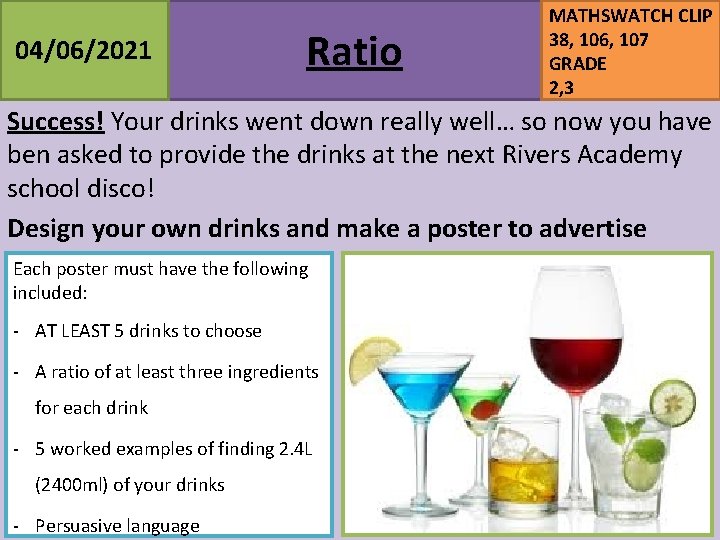 04/06/2021

Ratio

MATHSWATCH CLIP 38, 106, 107 GRADE 2,3

Success! Your drinks went down really well… so now you have ben asked to provide the drinks at the next Rivers Academy school disco!

Design your own drinks and make a poster to advertise

Each poster must have the following included:

- AT LEAST 5 drinks to choose
- A ratio of at least three ingredients for each drink
- 5 worked examples of finding 2.4L (2400ml) of your drinks
- Persuasive language